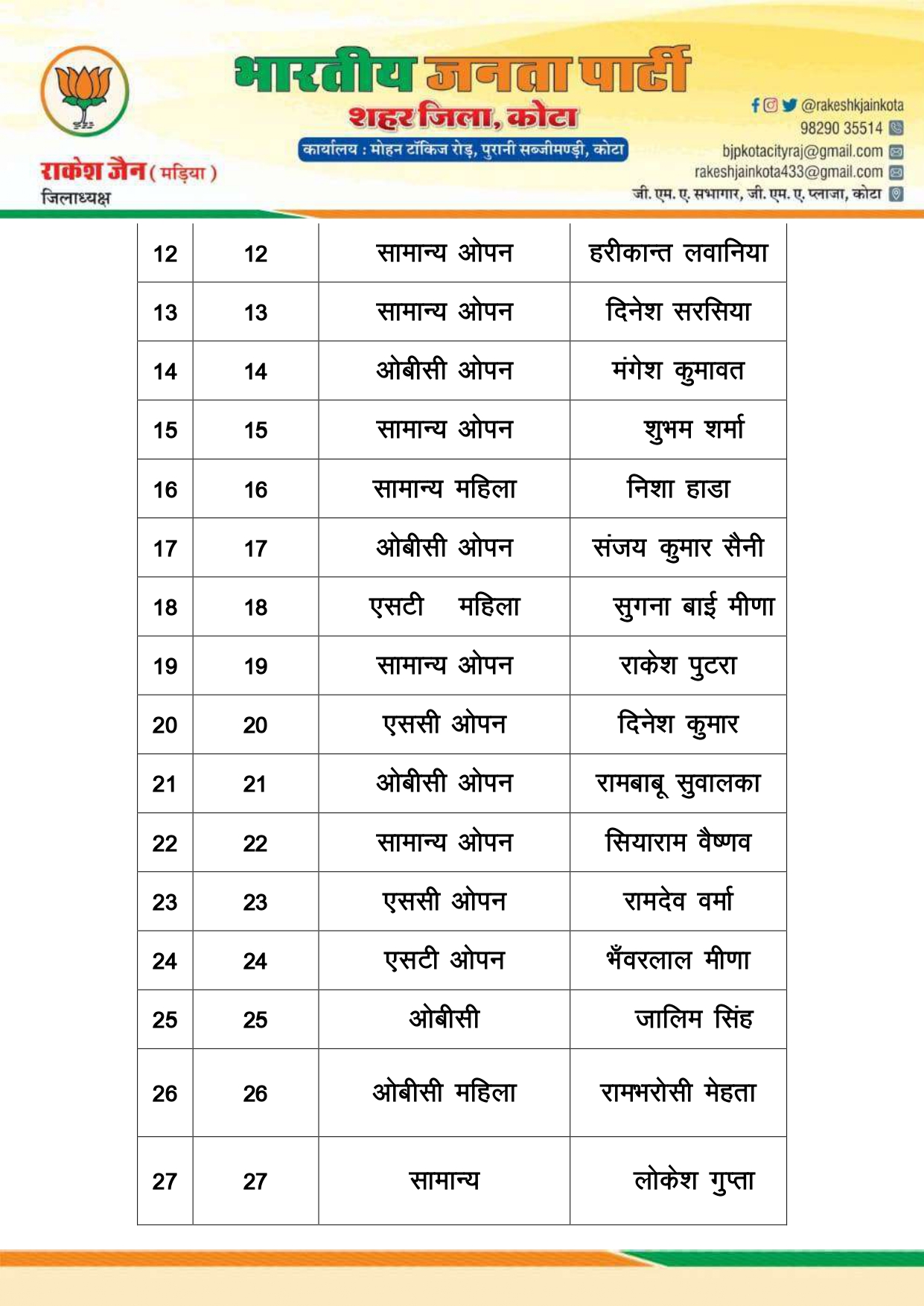 भारतीय जनता पार्टी
शहर जिला, कोटा
कार्यालय : मोहन टॉकिज रोड़, पुरानी सब्जीमण्डी, कोटा

राकेश जैन ( मड़िया )
जिलाध्यक्ष

@rakeshkjainkota
98290 35514
bjpkotacityraj@gmail.com
rakeshjainkota433@gmail.com
जी. एम. ए. सभागार, जी. एम. ए. प्लाजा, कोटा

| 12 | 12 | सामान्य ओपन | हरीकान्त लवानिया |
|---|---|---|---|
| 13 | 13 | सामान्य ओपन | दिनेश सरसिया |
| 14 | 14 | ओबीसी ओपन | मंगेश कुमावत |
| 15 | 15 | सामान्य ओपन | शुभम शर्मा |
| 16 | 16 | सामान्य महिला | निशा हाडा |
| 17 | 17 | ओबीसी ओपन | संजय कुमार सैनी |
| 18 | 18 | एसटी महिला | सुगना बाई मीणा |
| 19 | 19 | सामान्य ओपन | राकेश पुटरा |
| 20 | 20 | एससी ओपन | दिनेश कुमार |
| 21 | 21 | ओबीसी ओपन | रामबाबू सुवालका |
| 22 | 22 | सामान्य ओपन | सियाराम वैष्णव |
| 23 | 23 | एससी ओपन | रामदेव वर्मा |
| 24 | 24 | एसटी ओपन | भँवरलाल मीणा |
| 25 | 25 | ओबीसी | जालिम सिंह |
| 26 | 26 | ओबीसी महिला | रामभरोसी मेहता |
| 27 | 27 | सामान्य | लोकेश गुप्ता |